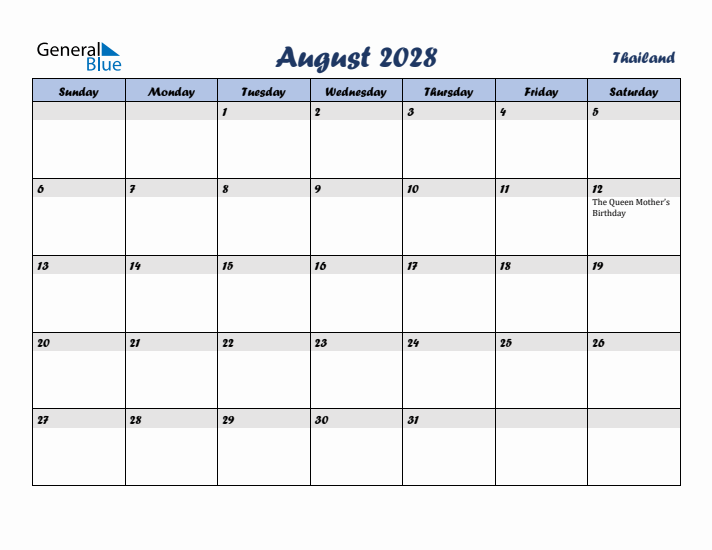 General Blue

August 2028

Thailand

| Sunday | Monday | Tuesday | Wednesday | Thursday | Friday | Saturday |
|---|---|---|---|---|---|---|
| | | 1 | 2 | 3 | 4 | 5 |
| 6 | 7 | 8 | 9 | 10 | 11 | 12 The Queen Mother's Birthday |
| 13 | 14 | 15 | 16 | 17 | 18 | 19 |
| 20 | 21 | 22 | 23 | 24 | 25 | 26 |
| 27 | 28 | 29 | 30 | 31 | | |